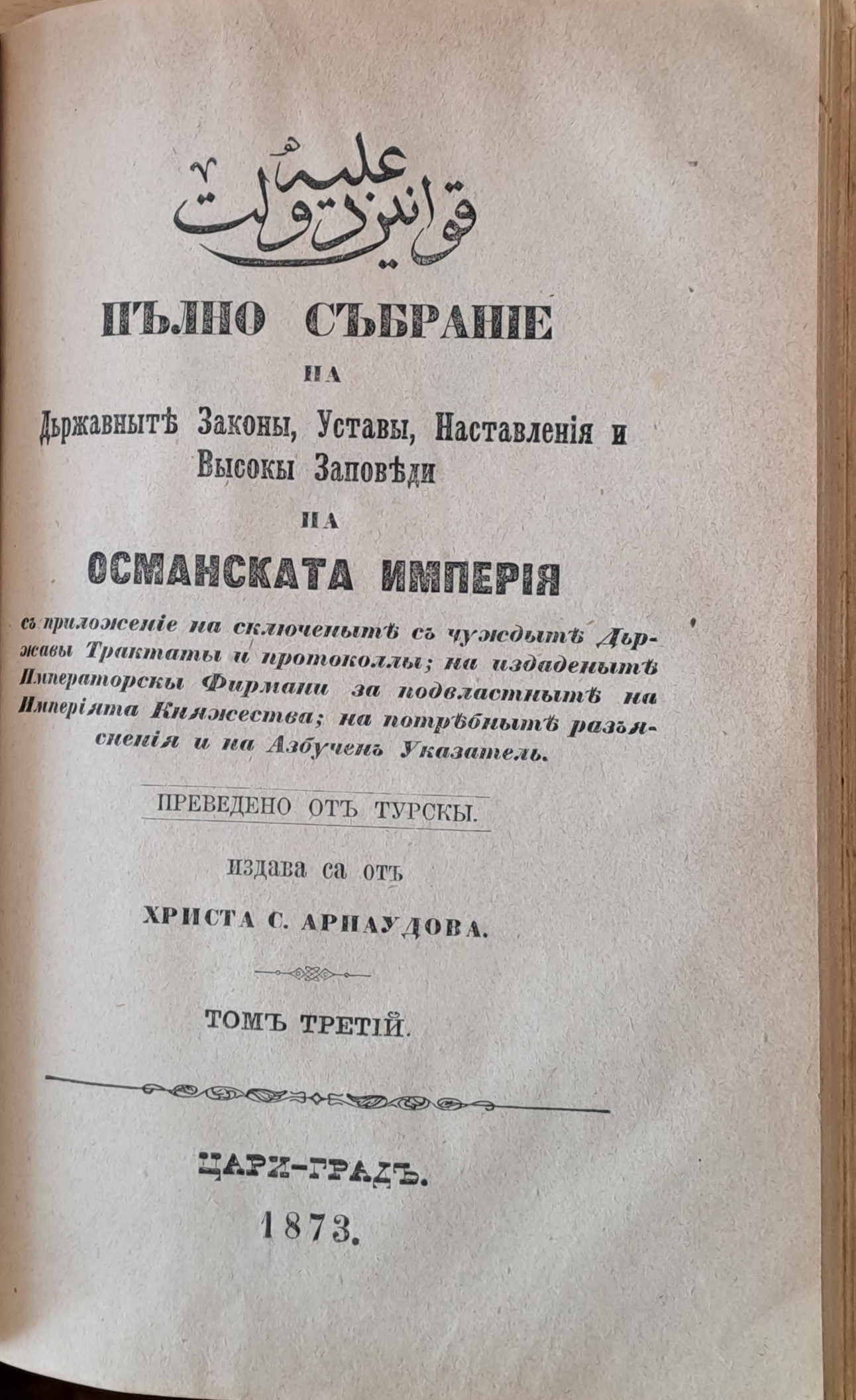 قوانين دولت عليه

ПЪЛНО СЪБРАНІЕ

НА

Държавнытѣ Законы, Уставы, Наставленія и Высокы Заповѣди

НА

ОСМАНСКАТА ИМПЕРІЯ

съ приложеніе на сключенытѣ съ чуждытѣ Държавы Трактаты и протоколлы; на издаденытѣ Императорскы Фирмани за подвластнытѣ на Имперіята Княжества; на потрѣбнытѣ разъясненія и на Азбученъ Указатель.

ПРЕВЕДЕНО ОТЪ ТУРСКЫ.

издава са отъ

ХРИСТА С. АРНАУДОВА.

ТОМЪ ТРЕТІЙ.

ЦАРИ-ГРАДЪ.

1873.